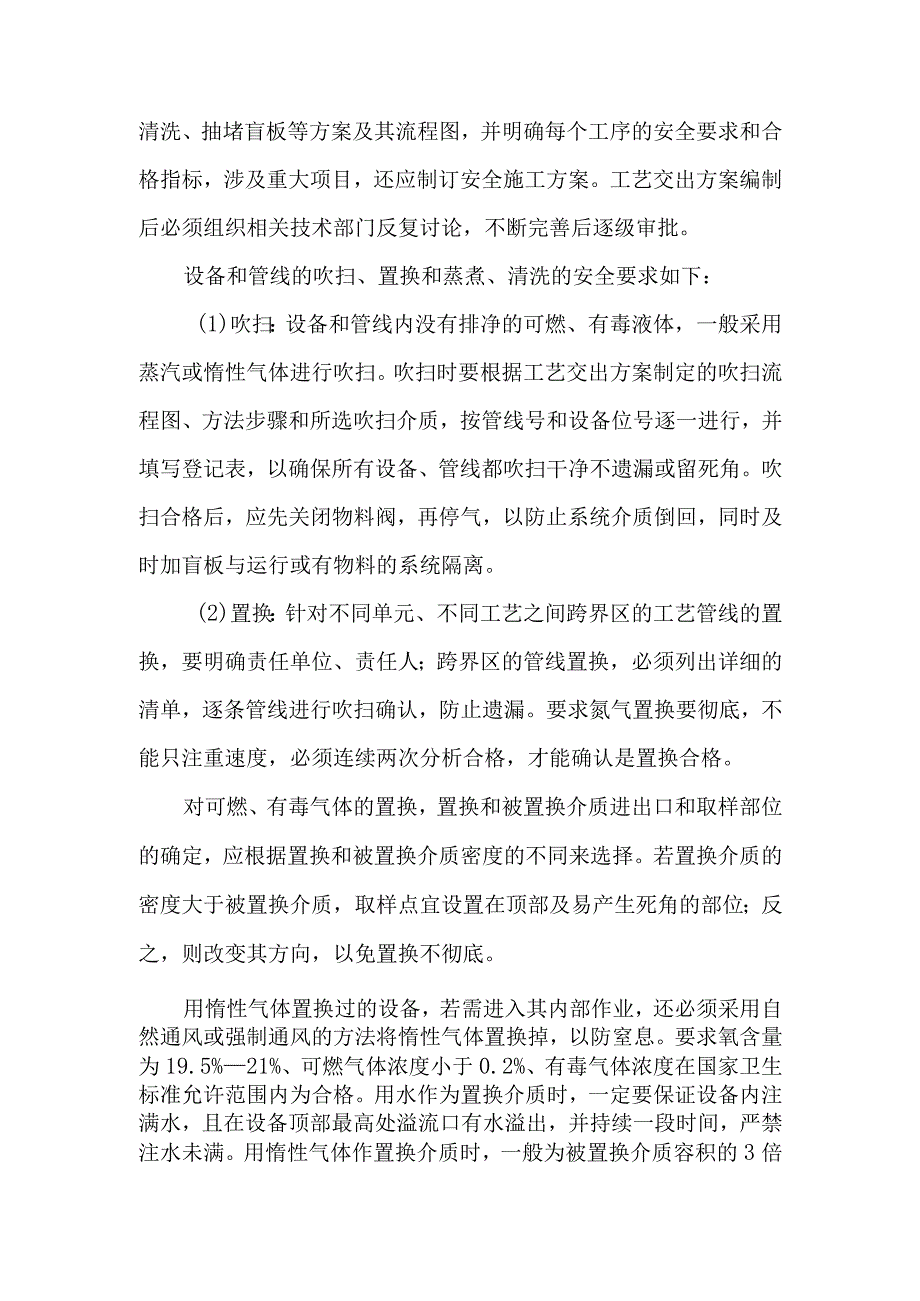 清洗、抽堵盲板等方案及其流程图，并明确每个工序的安全要求和合格指标，涉及重大项目，还应制订安全施工方案。工艺交出方案编制后必须组织相关技术部门反复讨论，不断完善后逐级审批。

设备和管线的吹扫、置换和蒸煮、清洗的安全要求如下：

(1)吹扫：设备和管线内没有排净的可燃、有毒液体，一般采用蒸汽或惰性气体进行吹扫。吹扫时要根据工艺交出方案制定的吹扫流程图、方法步骤和所选吹扫介质，按管线号和设备位号逐一进行，并填写登记表，以确保所有设备、管线都吹扫干净不遗漏或留死角。吹扫合格后，应先关闭物料阀，再停气，以防止系统介质倒回，同时及时加盲板与运行或有物料的系统隔离。

(2)置换：针对不同单元、不同工艺之间跨界区的工艺管线的置换，要明确责任单位、责任人；跨界区的管线置换，必须列出详细的清单，逐条管线进行吹扫确认，防止遗漏。要求氮气置换要彻底，不能只注重速度，必须连续两次分析合格，才能确认是置换合格。

对可燃、有毒气体的置换，置换和被置换介质进出口和取样部位的确定，应根据置换和被置换介质密度的不同来选择。若置换介质的密度大于被置换介质，取样点宜设置在顶部及易产生死角的部位；反之，则改变其方向，以免置换不彻底。

用惰性气体置换过的设备，若需进入其内部作业，还必须采用自然通风或强制通风的方法将惰性气体置换掉，以防窒息。要求氧含量为19.5%—21%、可燃气体浓度小于0.2%、有毒气体浓度在国家卫生标准允许范围内为合格。用水作为置换介质时，一定要保证设备内注满水，且在设备顶部最高处溢流口有水溢出，并持续一段时间，严禁注水未满。用惰性气体作置换介质时，一般为被置换介质容积的3倍